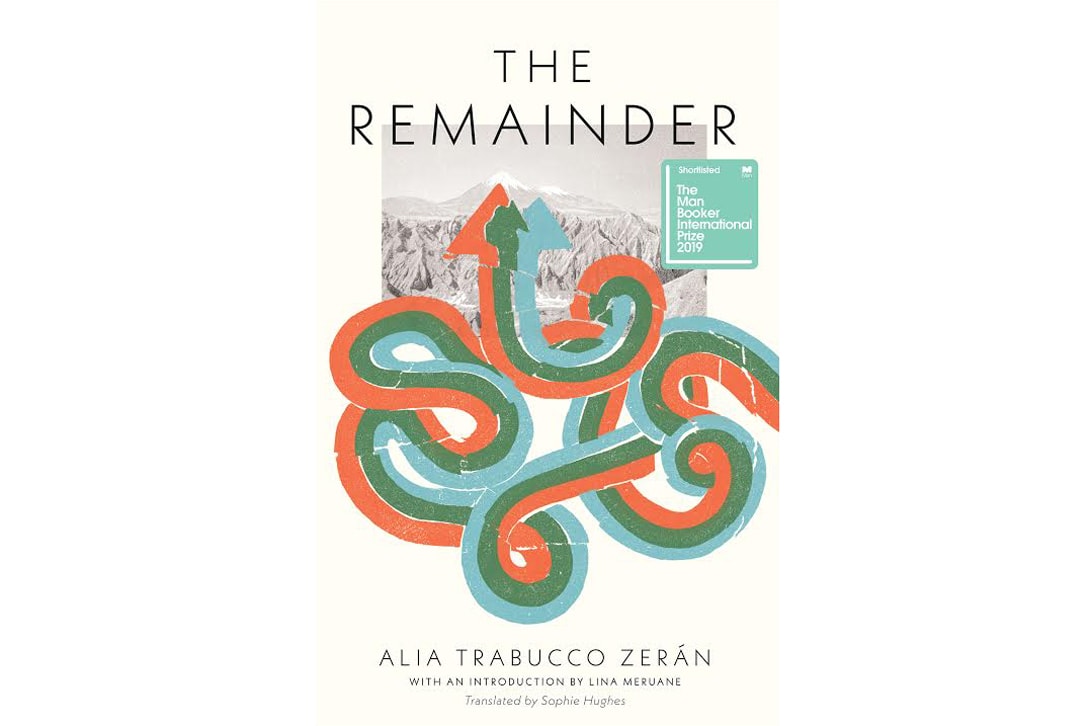 THE REMAINDER

Shortlisted
The Man Booker International Prize 2019

ALIA TRABUCCO ZERÁN
WITH AN INTRODUCTION BY LINA MERUANE
Translated by Sophie Hughes